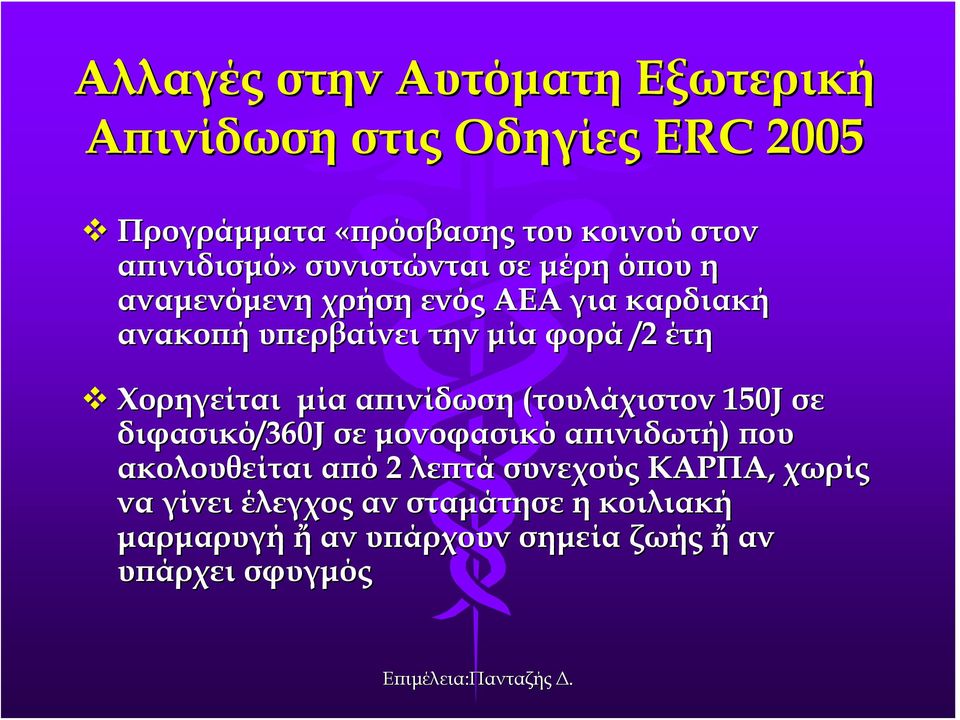 Αλλαγές στην Αυτόματη Εξωτερική Απινίδωση στις Οδηγίες ERC 2005

❖ Προγράμματα «πρόσβασης του κοινού στον απινιδισμό» συνιστώνται σε μέρη όπου η αναμενόμενη χρήση ενός ΑΕΑ για καρδιακή ανακοπή υπερβαίνει την μία φορά /2 έτη

❖ Χορηγείται μία απινίδωση (τουλάχιστον 150J σε διφασικό/360J σε μονοφασικό απινιδωτή) που ακολουθείται από 2 λεπτά συνεχούς ΚΑΡΠΑ, χωρίς να γίνει έλεγχος αν σταμάτησε η κοιλιακή μαρμαρυγή ή αν υπάρχουν σημεία ζωής ή αν υπάρχει σφυγμός

Επιμέλεια:Πανταζής Δ.